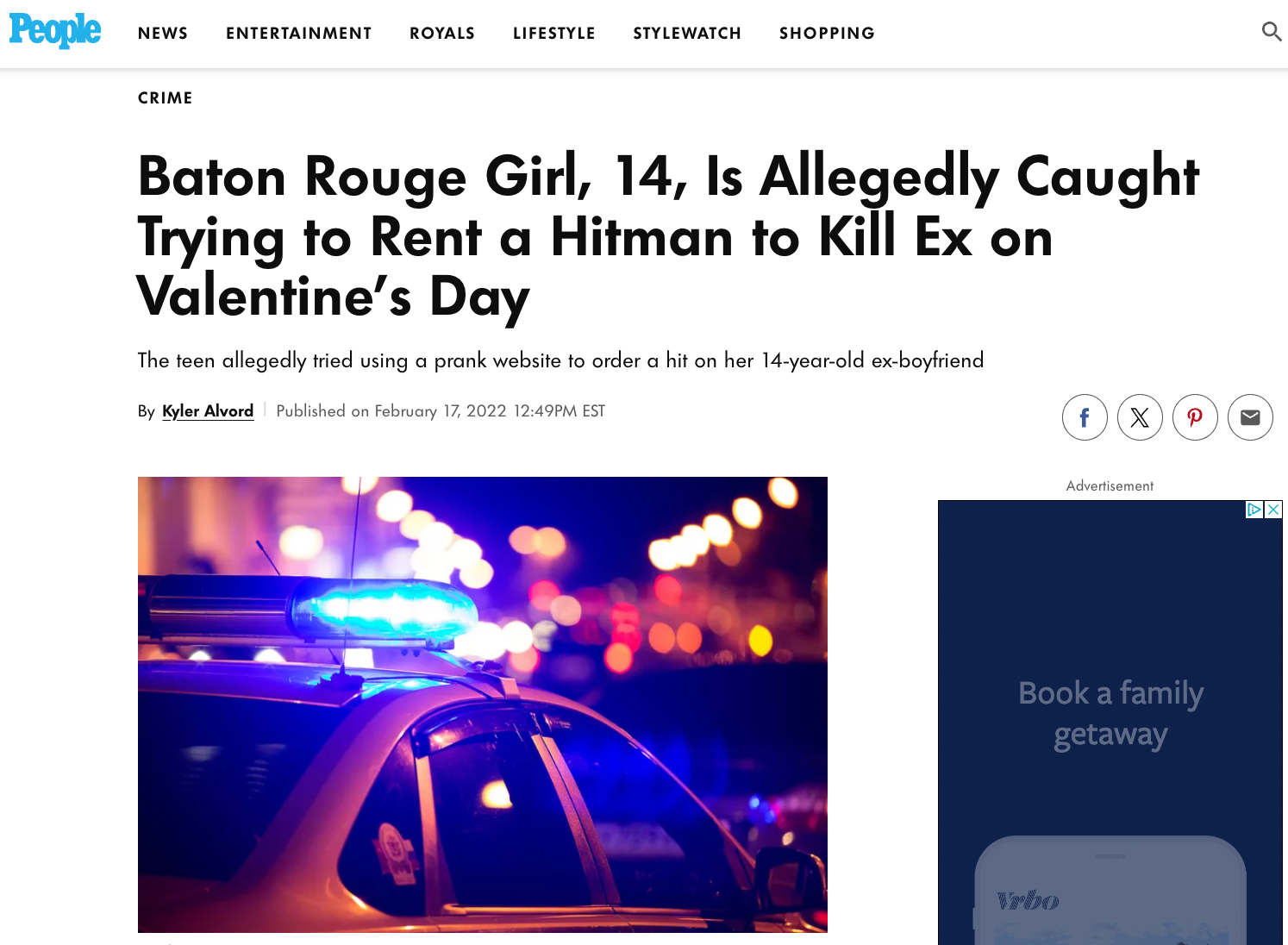 People NEWS ENTERTAINMENT ROYALS LIFESTYLE STYLEWATCH SHOPPING

CRIME

Baton Rouge Girl, 14, Is Allegedly Caught Trying to Rent a Hitman to Kill Ex on Valentine's Day

The teen allegedly tried using a prank website to order a hit on her 14-year-old ex-boyfriend

By Kyler Alvord | Published on February 17, 2022 12:49PM EST

Advertisement

Book a family getaway

Vrbo